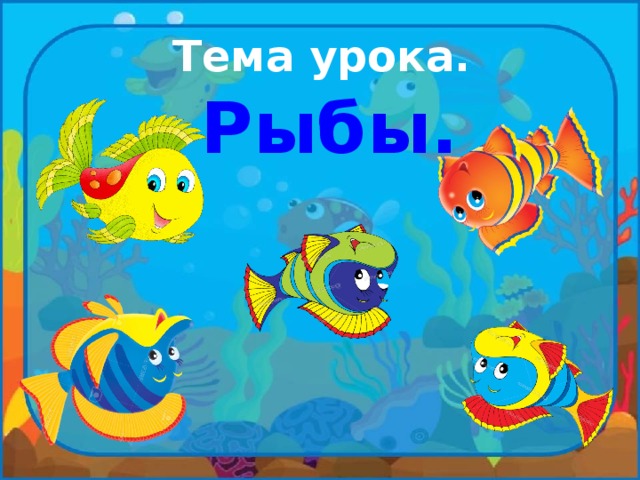 Тема урока.

Рыбы.